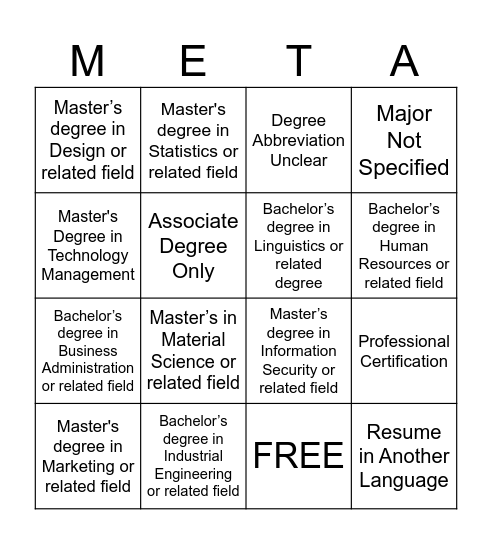 | M | E | T | A |
|---|---|---|---|
| Master’s degree in Design or related field | Master's degree in Statistics or related field | Degree Abbreviation Unclear | Major Not Specified |
| Master's Degree in Technology Management | Associate Degree Only | Bachelor’s degree in Linguistics or related degree | Bachelor’s degree in Human Resources or related field |
| Bachelor’s degree in Business Administration or related field | Master’s in Material Science or related field | Master’s degree in Information Security or related field | Professional Certification |
| Master's degree in Marketing or related field | Bachelor’s degree in Industrial Engineering or related field | FREE | Resume in Another Language |